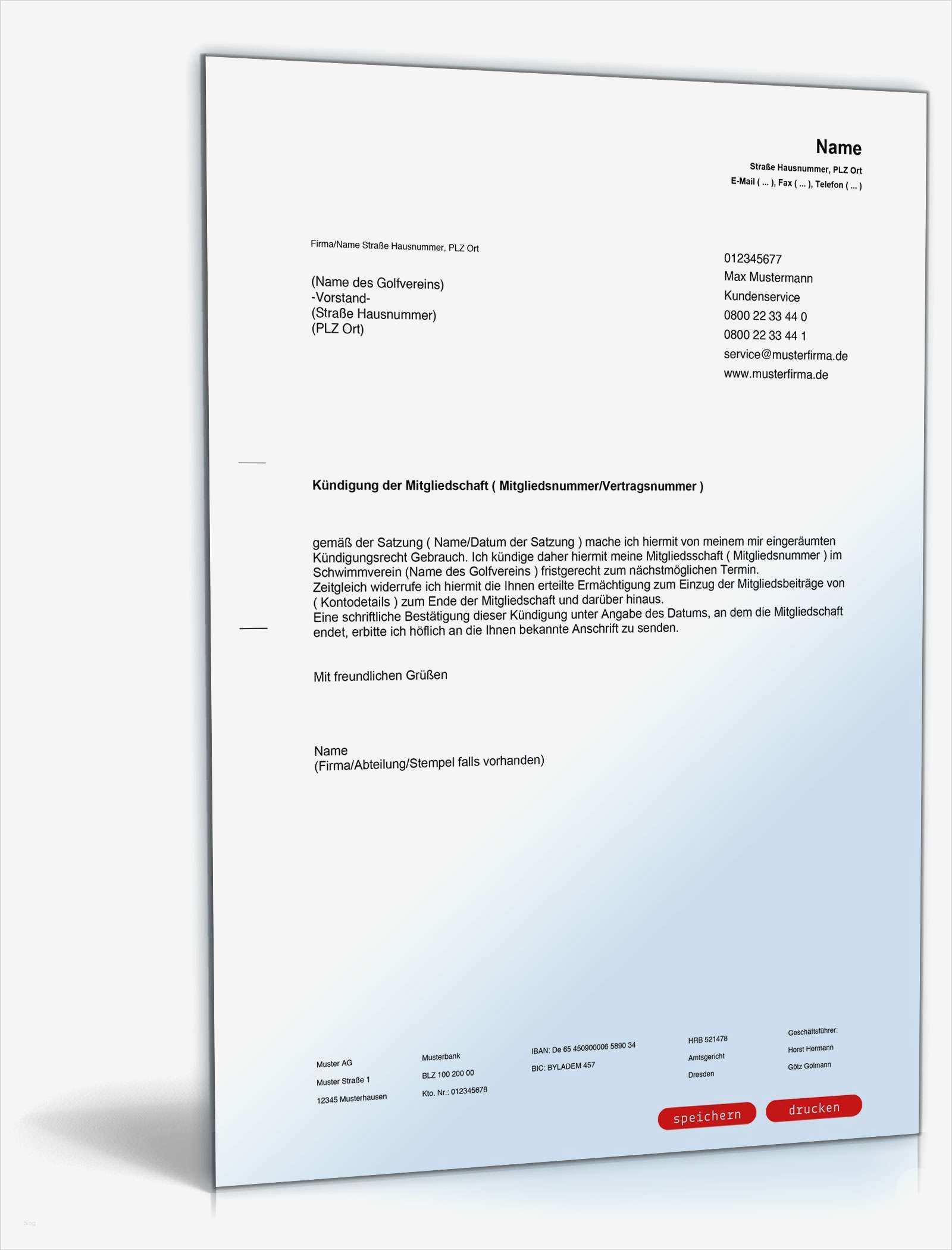 Name
Straße Hausnummer, PLZ Ort
E-Mail ( ... ), Fax ( ... ), Telefon ( ... )

Firma/Name Straße Hausnummer, PLZ Ort

(Name des Golfvereins)
-Vorstand-
(Straße Hausnummer)
(PLZ Ort)

012345677
Max Mustermann
Kundenservice
0800 22 33 44 0
0800 22 33 44 1
service@musterfirma.de
www.musterfirma.de

Kündigung der Mitgliedschaft ( Mitgliedsnummer/Vertragsnummer )

gemäß der Satzung ( Name/Datum der Satzung ) mache ich hiermit von meinem mir eingeräumten Kündigungsrecht Gebrauch. Ich kündige daher hiermit meine Mitgliedsschaft ( Mitgliedsnummer ) im Schwimmverein (Name des Golfvereins ) fristgerecht zum nächstmöglichen Termin.
Zeitgleich widerrufe ich hiermit die Ihnen erteilte Ermächtigung zum Einzug der Mitgliedsbeiträge von ( Kontodetails ) zum Ende der Mitgliedschaft und darüber hinaus.
Eine schriftliche Bestätigung dieser Kündigung unter Angabe des Datums, an dem die Mitgliedschaft endet, erbitte ich höflich an die Ihnen bekannte Anschrift zu senden.

Mit freundlichen Grüßen

Name
(Firma/Abteilung/Stempel falls vorhanden)

Muster AG
Muster Straße 1
12345 Musterhausen

Musterbank
BLZ 100 200 00
Kto. Nr.: 012345678

IBAN: De 65 450900006 5890 34
BIC: BYLADEM 457

HRB 521478
Amtsgericht
Dresden

Geschäftsführer:
Horst Hermann
Götz Golmann

speichern
drucken